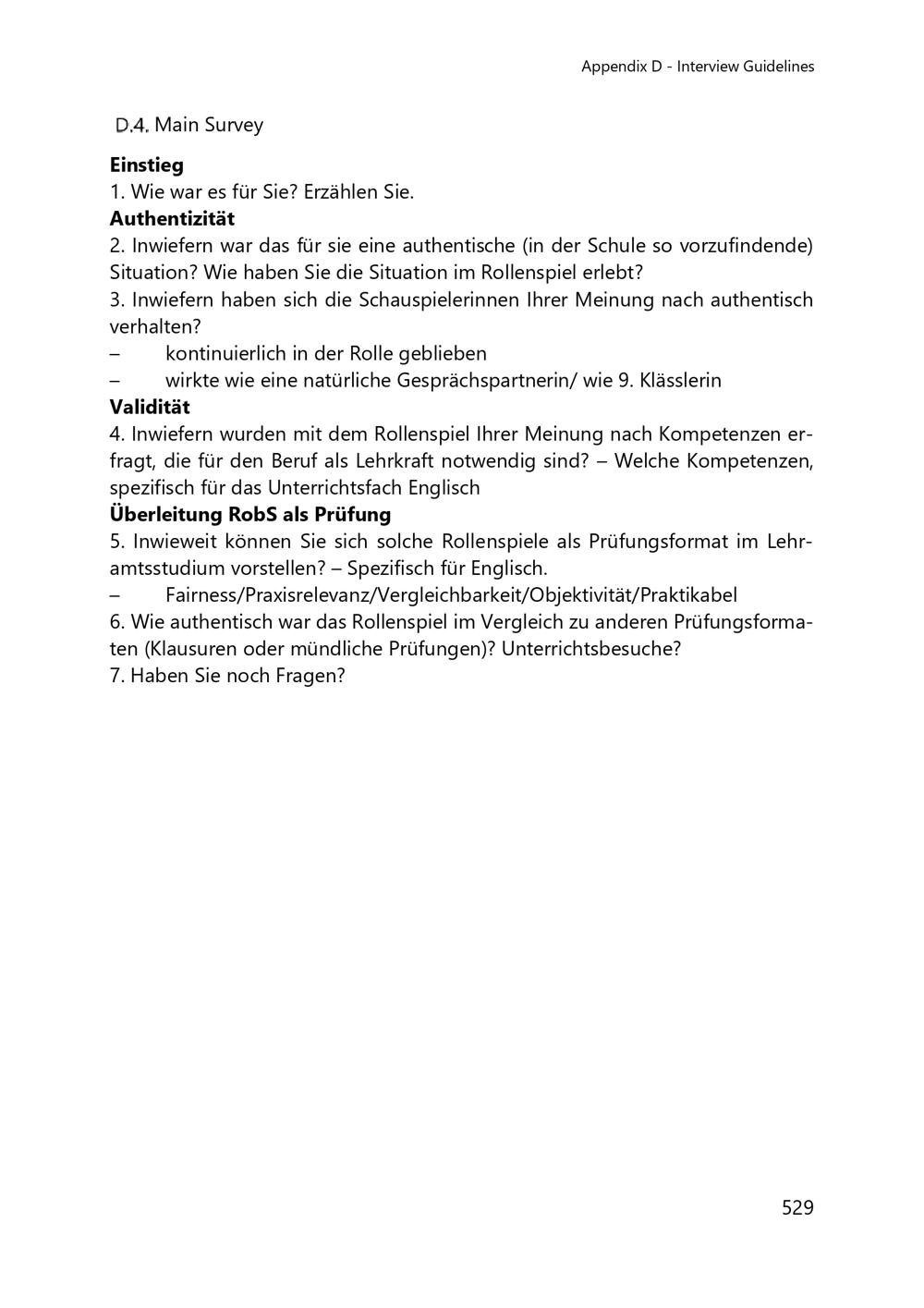 Appendix D - Interview Guidelines

D.4. Main Survey

**Einstieg**
1. Wie war es für Sie? Erzählen Sie.
**Authentizität**
2. Inwiefern war das für sie eine authentische (in der Schule so vorzufindende) Situation? Wie haben Sie die Situation im Rollenspiel erlebt?
3. Inwiefern haben sich die Schauspielerinnen Ihrer Meinung nach authentisch verhalten?
– kontinuierlich in der Rolle geblieben
– wirkte wie eine natürliche Gesprächspartnerin/ wie 9. Klässlerin
**Validität**
4. Inwiefern wurden mit dem Rollenspiel Ihrer Meinung nach Kompetenzen erfragt, die für den Beruf als Lehrkraft notwendig sind? – Welche Kompetenzen, spezifisch für das Unterrichtsfach Englisch
**Überleitung RobS als Prüfung**
5. Inwieweit können Sie sich solche Rollenspiele als Prüfungsformat im Lehramtsstudium vorstellen? – Spezifisch für Englisch.
– Fairness/Praxisrelevanz/Vergleichbarkeit/Objektivität/Praktikabel
6. Wie authentisch war das Rollenspiel im Vergleich zu anderen Prüfungsformaten (Klausuren oder mündliche Prüfungen)? Unterrichtsbesuche?
7. Haben Sie noch Fragen?

529